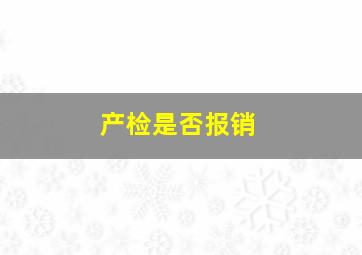 产检是否报销